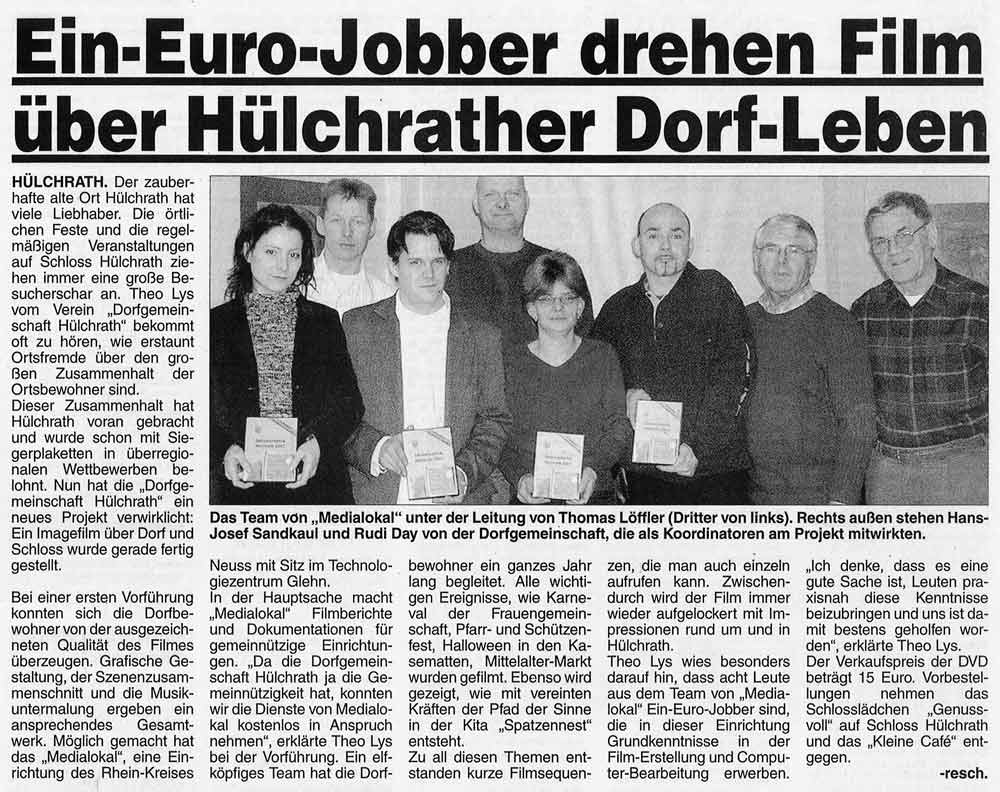 Ein-Euro-Jobber drehen Film über Hülchrather Dorf-Leben

HÜLCHRATH. Der zauberhafte alte Ort Hülchrath hat viele Liebhaber. Die örtlichen Feste und die regelmäßigen Veranstaltungen auf Schloss Hülchrath ziehen immer eine große Besucherschar an. Theo Lys vom Verein „Dorfgemeinschaft Hülchrath" bekommt oft zu hören, wie erstaunt Ortsfremde über den großen Zusammenhalt der Ortsbewohner sind.
Dieser Zusammenhalt hat Hülchrath voran gebracht und wurde schon mit Siegerplaketten in überregionalen Wettbewerben belohnt. Nun hat die „Dorfgemeinschaft Hülchrath" ein neues Projekt verwirklicht: Ein Imagefilm über Dorf und Schloss wurde gerade fertig gestellt.

Bei einer ersten Vorführung konnten sich die Dorfbewohner von der ausgezeichneten Qualität des Filmes überzeugen. Grafische Gestaltung, der Szenenzusammenschnitt und die Musikuntermalung ergeben ein ansprechendes Gesamtwerk. Möglich gemacht hat das „Medialokal", eine Einrichtung des Rhein-Kreises Neuss mit Sitz im Technologiezentrum Glehn.
In der Hauptsache macht „Medialokal" Filmberichte und Dokumentationen für gemeinnützige Einrichtungen. „Da die Dorfgemeinschaft Hülchrath ja die Gemeinnützigkeit hat, konnten wir die Dienste von Medialokal kostenlos in Anspruch nehmen", erklärte Theo Lys bei der Vorführung. Ein elfköpfiges Team hat die Dorfbewohner ein ganzes Jahr lang begleitet. Alle wichtigen Ereignisse, wie Karneval der Frauengemeinschaft, Pfarr- und Schützenfest, Halloween in den Kasematten, Mittelalter-Markt wurden gefilmt. Ebenso wird gezeigt, wie mit vereinten Kräften der Pfad der Sinne in der Kita „Spatzennest" entsteht.
Zu all diesen Themen entstanden kurze Filmsequenzen, die man auch einzeln aufrufen kann. Zwischendurch wird der Film immer wieder aufgelockert mit Impressionen rund um und in Hülchrath.
Theo Lys wies besonders darauf hin, dass acht Leute aus dem Team von „Medialokal" Ein-Euro-Jobber sind, die in dieser Einrichtung Grundkenntnisse in der Film-Erstellung und Computer-Bearbeitung erwerben. „Ich denke, dass es eine gute Sache ist, Leuten praxisnah diese Kenntnisse beizubringen und uns ist damit bestens geholfen worden", erklärte Theo Lys.
Der Verkaufspreis der DVD beträgt 15 Euro. Vorbestellungen nehmen das Schlosslädchen „Genussvoll" auf Schloss Hülchrath und das „Kleine Café" entgegen.
-resch.

Das Team von „Medialokal" unter der Leitung von Thomas Löffler (Dritter von links). Rechts außen stehen Hans-Josef Sandkaul und Rudi Day von der Dorfgemeinschaft, die als Koordinatoren am Projekt mitwirkten.